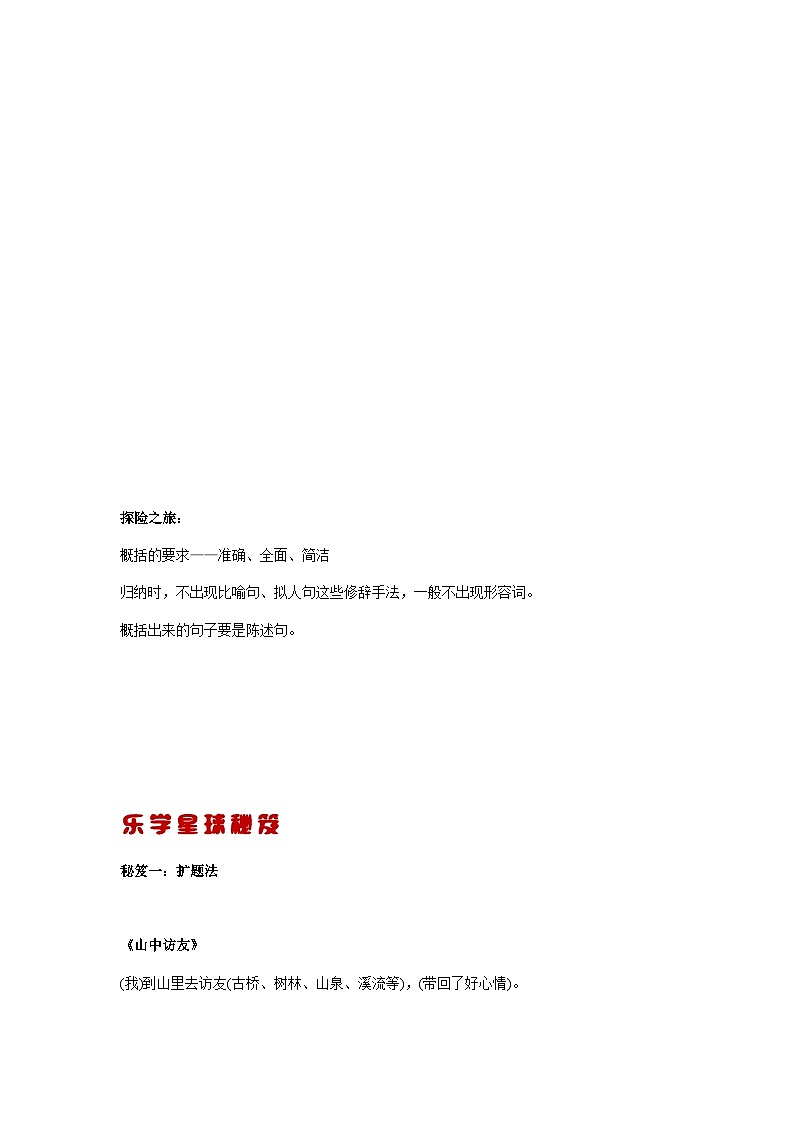 探险之旅：

概括的要求——准确、全面、简洁

归纳时，不出现比喻句、拟人句这些修辞手法，一般不出现形容词。

概括出来的句子要是陈述句。

乐学星球秘笈

秘笈一：扩题法

《山中访友》

(我到山里去访友(古桥、树林、山泉、溪流等)，(带回了好心情)。